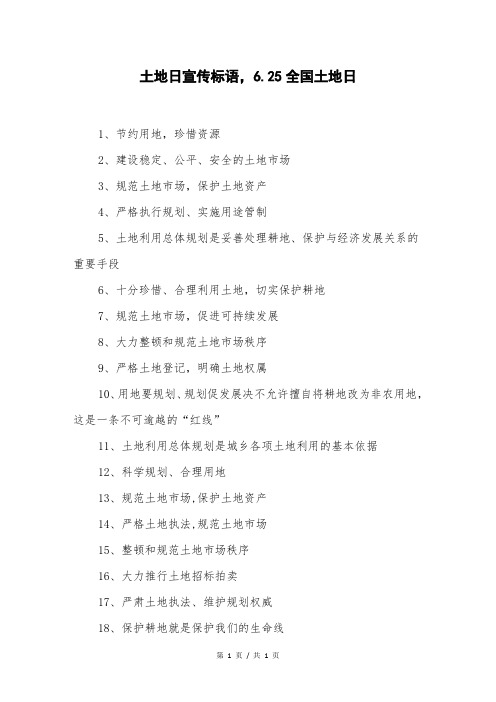 土地日宣传标语，6.25 全国土地日

1、节约用地，珍惜资源

2、建设稳定、公平、安全的土地市场

3、规范土地市场，保护土地资产

4、严格执行规划、实施用途管制

5、土地利用总体规划是妥善处理耕地、保护与经济发展关系的重要手段

6、十分珍惜、合理利用土地，切实保护耕地

7、规范土地市场，促进可持续发展

8、大力整顿和规范土地市场秩序

9、严格土地登记，明确土地权属

10、用地要规划、规划促发展决不允许擅自将耕地改为非农用地，这是一条不可逾越的“红线”

11、土地利用总体规划是城乡各项土地利用的基本依据

12、科学规划、合理用地

13、规范土地市场,保护土地资产

14、严格土地执法,规范土地市场

15、整顿和规范土地市场秩序

16、大力推行土地招标拍卖

17、严肃土地执法、维护规划权威

18、保护耕地就是保护我们的生命线

第 1 页 / 共 1 页